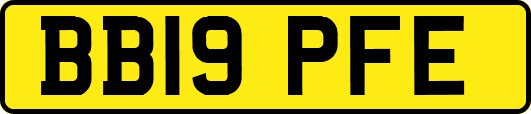 BB19 PFE